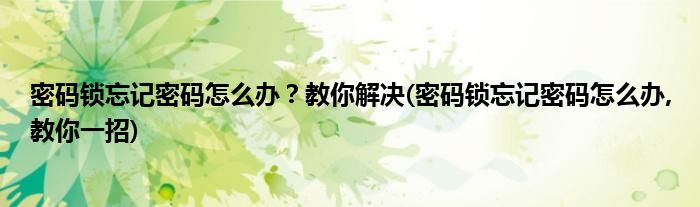 密码锁忘记密码怎么办？教你解决(密码锁忘记密码怎么办,教你一招)